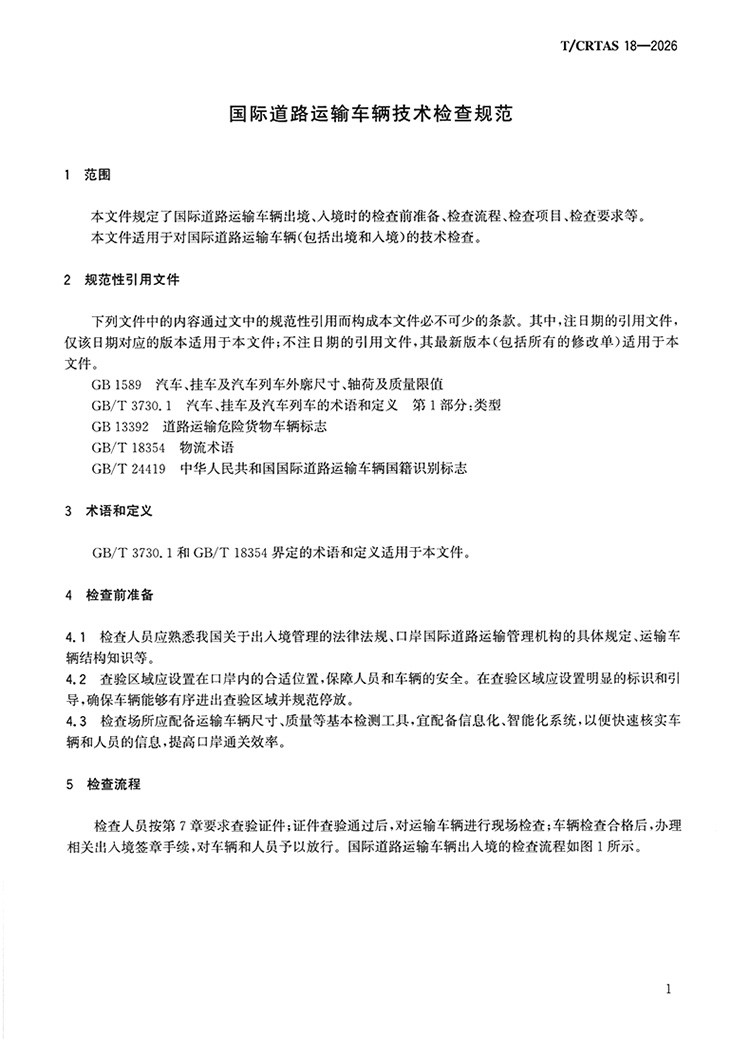 T/CRTAS 18—2026

国际道路运输车辆技术检查规范

1 范围

本文件规定了国际道路运输车辆出境、入境时的检查前准备、检查流程、检查项目、检查要求等。

本文件适用于对国际道路运输车辆(包括出境和入境)的技术检查。

2 规范性引用文件

下列文件中的内容通过文中的规范性引用而构成本文件必不可少的条款。其中,注日期的引用文件,仅该日期对应的版本适用于本文件;不注日期的引用文件,其最新版本(包括所有的修改单)适用于本文件。

GB 1589 汽车、挂车及汽车列车外廓尺寸、轴荷及质量限值

GB/T 3730.1 汽车、挂车及汽车列车的术语和定义 第1部分:类型

GB 13392 道路运输危险货物车辆标志

GB/T 18354 物流术语

GB/T 24419 中华人民共和国国际道路运输车辆国籍识别标志

3 术语和定义

GB/T 3730.1和GB/T 18354界定的术语和定义适用于本文件。

4 检查前准备

4.1 检查人员应熟悉我国关于出入境管理的法律法规、口岸国际道路运输管理机构的具体规定、运输车辆结构知识等。

4.2 查验区域应设置在口岸内的合适位置,保障人员和车辆的安全。在查验区域应设置明显的标识和引导,确保车辆能够有序进出查验区域并规范停放。

4.3 检查场所应配备运输车辆尺寸、质量等基本检测工具,宜配备信息化、智能化系统,以便快速核实车辆和人员的信息,提高口岸通关效率。

5 检查流程

检查人员按第7章要求查验证件;证件查验通过后,对运输车辆进行现场检查;车辆检查合格后,办理相关出入境签章手续,对车辆和人员予以放行。国际道路运输车辆出入境的检查流程如图1所示。

1